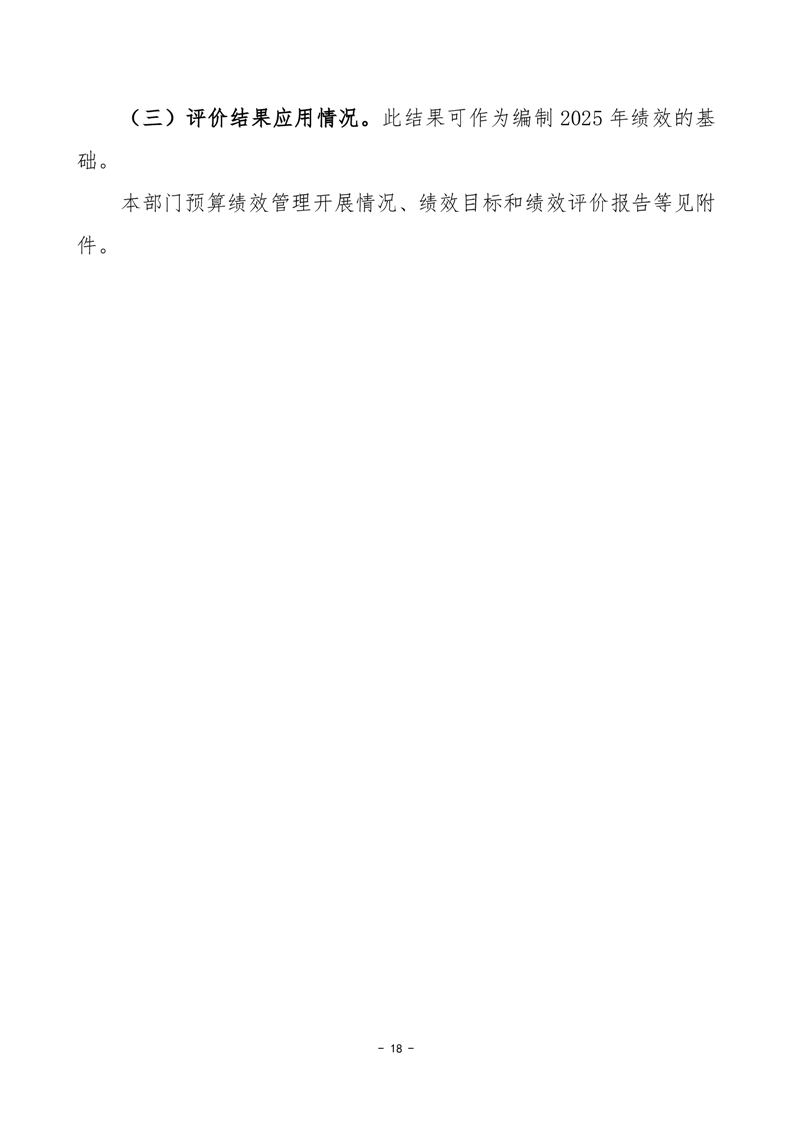 （三）评价结果应用情况。此结果可作为编制2025年绩效的基础。

本部门预算绩效管理开展情况、绩效目标和绩效评价报告等见附件。

- 18 -